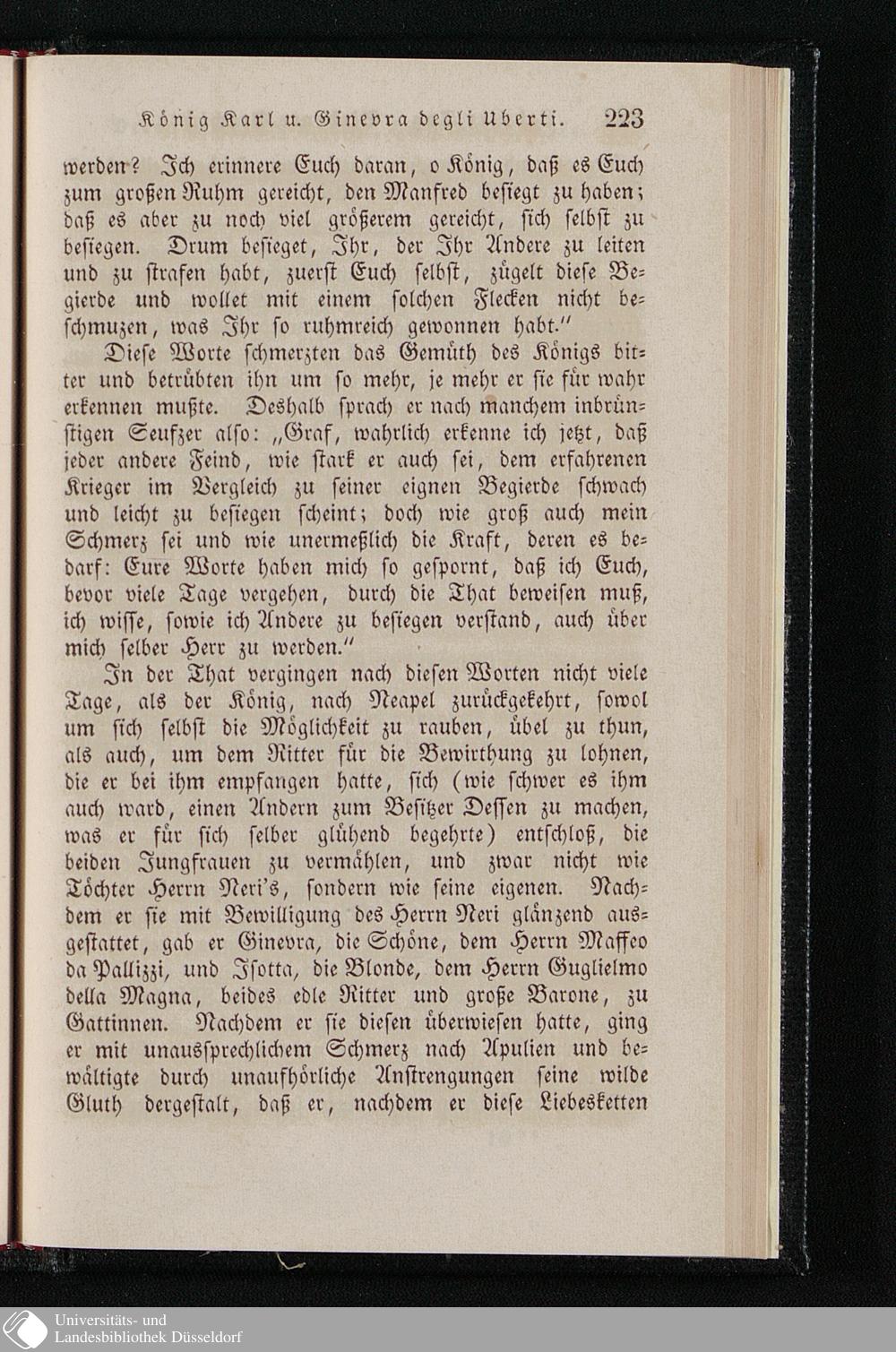 König Karl u. Ginevra degli Uberti. 223

werden? Ich erinnere Euch daran, o König, daß es Euch zum großen Ruhm gereicht, den Manfred besiegt zu haben; daß es aber zu noch viel größerem gereicht, sich selbst zu besiegen. Drum besieget, Ihr, der Ihr Andere zu leiten und zu strafen habt, zuerst Euch selbst, zügelt diese Begierde und wollet mit einem solchen Flecken nicht beschmuzen, was Ihr so ruhmreich gewonnen habt."

Diese Worte schmerzten das Gemüth des Königs bitter und betrübten ihn um so mehr, je mehr er sie für wahr erkennen mußte. Deshalb sprach er nach manchem inbrünstigen Seufzer also: „Graf, wahrlich erkenne ich jetzt, daß jeder andere Feind, wie stark er auch sei, dem erfahrenen Krieger im Vergleich zu seiner eignen Begierde schwach und leicht zu besiegen scheint; doch wie groß auch mein Schmerz sei und wie unermeßlich die Kraft, deren es bedarf: Eure Worte haben mich so gespornt, daß ich Euch, bevor viele Tage vergehen, durch die That beweisen muß, ich wisse, sowie ich Andere zu besiegen verstand, auch über mich selber Herr zu werden."

In der That vergingen nach diesen Worten nicht viele Tage, als der König, nach Neapel zurückgekehrt, sowol um sich selbst die Möglichkeit zu rauben, übel zu thun, als auch, um dem Ritter für die Bewirthung zu lohnen, die er bei ihm empfangen hatte, sich (wie schwer es ihm auch ward, einen Andern zum Besitzer Dessen zu machen, was er für sich selber glühend begehrte) entschloß, die beiden Jungfrauen zu vermählen, und zwar nicht wie Töchter Herrn Neri's, sondern wie seine eigenen. Nachdem er sie mit Bewilligung des Herrn Neri glänzend ausgestattet, gab er Ginevra, die Schöne, dem Herrn Maffeo da Pallizzi, und Isotta, die Blonde, dem Herrn Guglielmo della Magna, beides edle Ritter und große Barone, zu Gattinnen. Nachdem er sie diesen überwiesen hatte, ging er mit unaussprechlichem Schmerz nach Apulien und bewältigte durch unaufhörliche Anstrengungen seine wilde Gluth dergestalt, daß er, nachdem er diese Liebesketten

Universitäts- und Landesbibliothek Düsseldorf